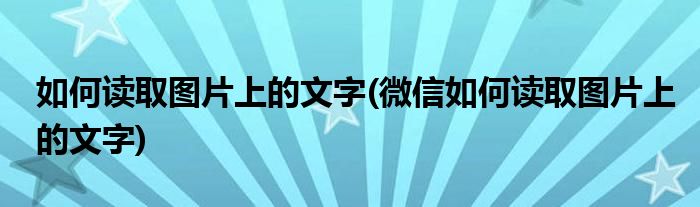 如何读取图片上的文字(微信如何读取图片上的文字)